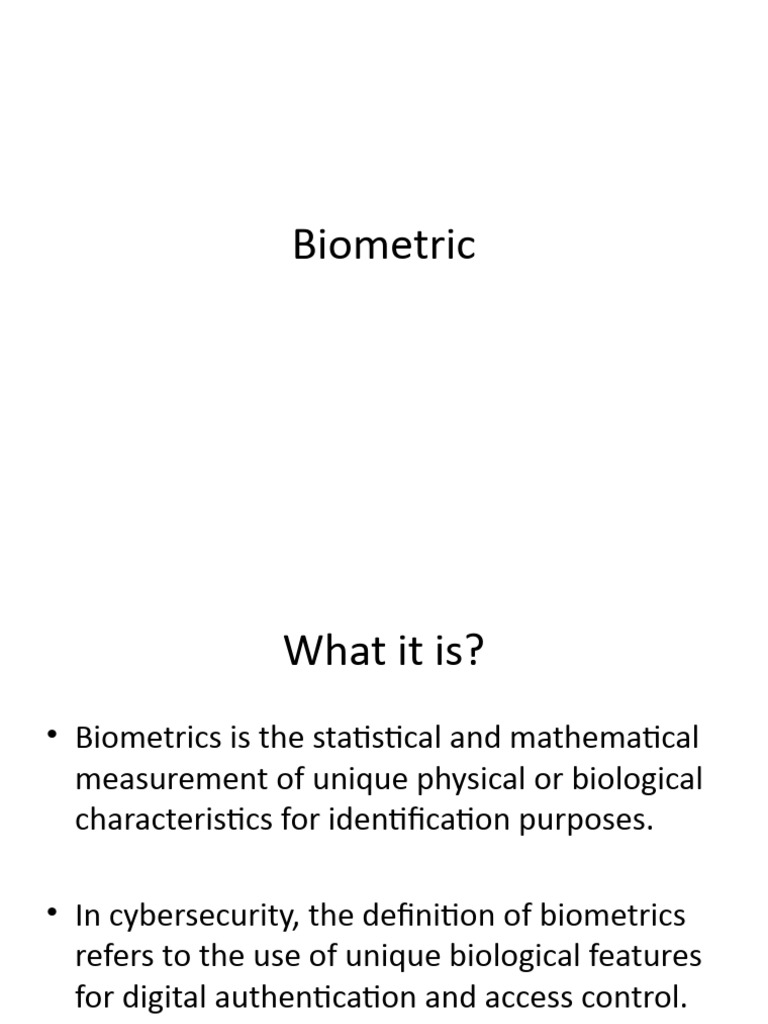 Biometric

What it is?

• Biometrics is the statistical and mathematical measurement of unique physical or biological characteristics for identification purposes.

• In cybersecurity, the definition of biometrics refers to the use of unique biological features for digital authentication and access control.